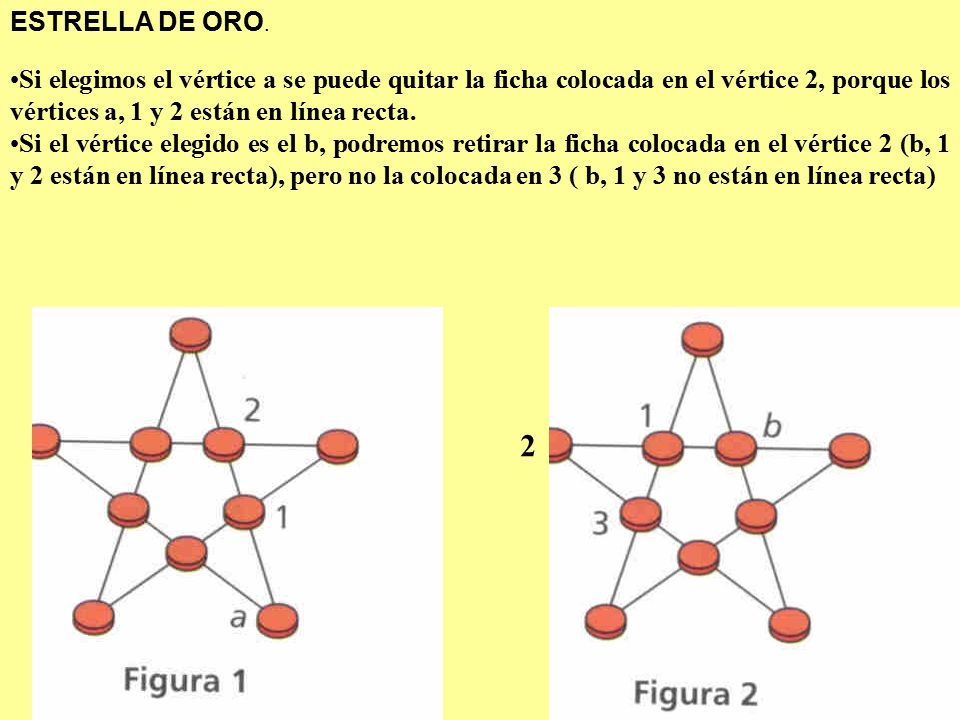 ESTRELLA DE ORO.

•Si elegimos el vértice a se puede quitar la ficha colocada en el vértice 2, porque los vértices a, 1 y 2 están en línea recta.
•Si el vértice elegido es el b, podremos retirar la ficha colocada en el vértice 2 (b, 1 y 2 están en línea recta), pero no la colocada en 3 ( b, 1 y 3 no están en línea recta)

2

1

a

Figura 1

2

1

b

3

Figura 2